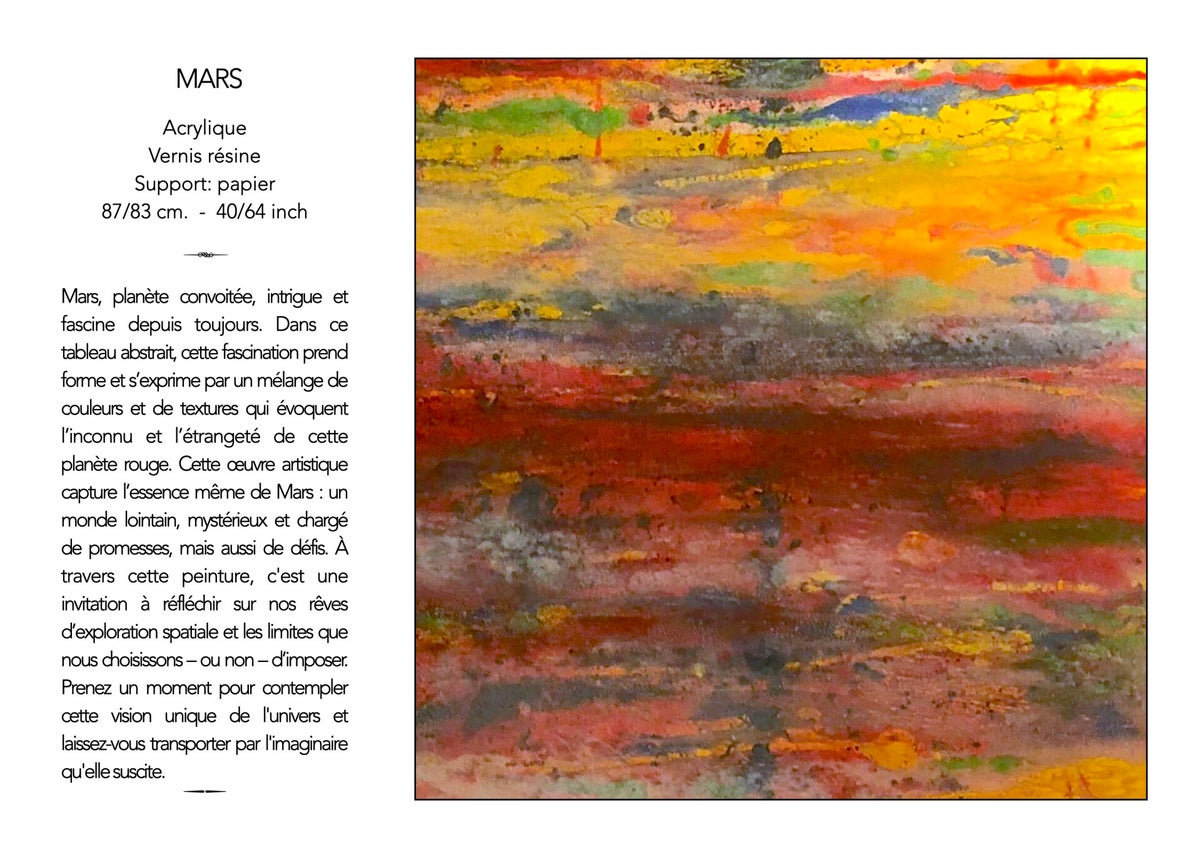 MARS

Acrylique
Vernis résine
Support: papier
87/83 cm. - 40/64 inch

Mars, planète convoitée, intrigue et fascine depuis toujours. Dans ce tableau abstrait, cette fascination prend forme et s'exprime par un mélange de couleurs et de textures qui évoquent l'inconnu et l'étrangeté de cette planète rouge. Cette œuvre artistique capture l'essence même de Mars : un monde lointain, mystérieux et chargé de promesses, mais aussi de défis. À travers cette peinture, c'est une invitation à réfléchir sur nos rêves d'exploration spatiale et les limites que nous choisissons – ou non – d'imposer. Prenez un moment pour contempler cette vision unique de l'univers et laissez-vous transporter par l'imaginaire qu'elle suscite.